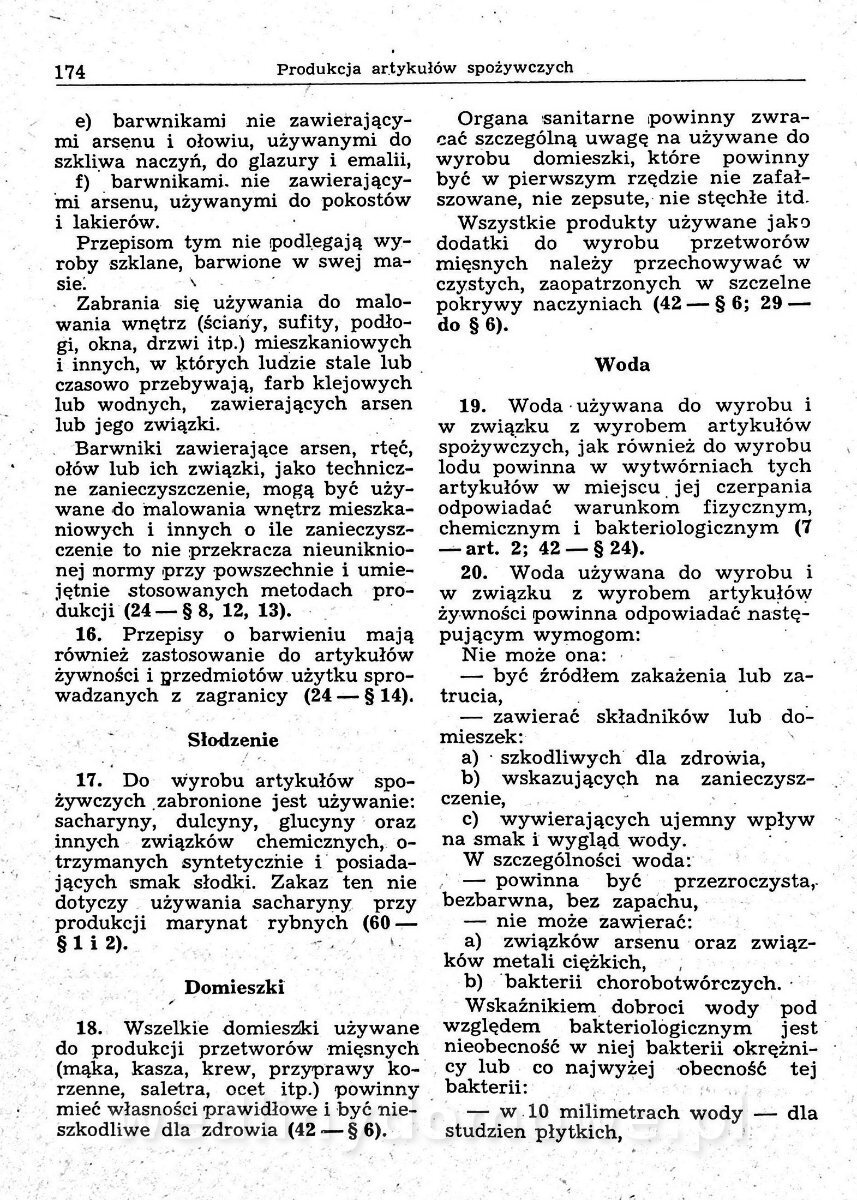 174 Produkcja artykułów spożywczych

e) barwnikami nie zawierającymi arsenu i ołowiu, używanymi do szkliwa naczyń, do glazury i emalii,
f) barwnikami nie zawierającymi arsenu, używanymi do pokostów i lakierów.

Przepisom tym nie podlegają wyroby szklane, barwione w swej masie.

Zabrania się używania do malowania wnętrz (ściany, sufity, podłogi, okna, drzwi itp.) mieszkaniowych i innych, w których ludzie stale lub czasowo przebywają, farb klejowych lub wodnych, zawierających arsen lub jego związki.

Barwniki zawierające arsen, rtęć, ołów lub ich związki, jako techniczne zanieczyszczenie, mogą być używane do malowania wnętrz mieszkaniowych i innych o ile zanieczyszczenie to nie przekracza nieuniknionej normy przy powszechnie i umiejętnie stosowanych metodach produkcji (24 — § 8, 12, 13).

16. Przepisy o barwieniu mają również zastosowanie do artykułów żywności i przedmiotów użytku sprowadzanych z zagranicy (24 — § 14).

Słodzenie

17. Do wyrobu artykułów spożywczych zabronione jest używanie: sacharyny, dulcyny, glucyny oraz innych związków chemicznych, otrzymanych syntetycznie i posiadających smak słodki. Zakaz ten nie dotyczy używania sacharyny przy produkcji marynat rybnych (60 — § 1 i 2).

Domieszki

18. Wszelkie domieszki używane do produkcji przetworów mięsnych (mąka, kasza, krew, przyprawy korzenne, saletra, ocet itp.) powinny mieć własności prawidłowe i być nieszkodliwe dla zdrowia (42 — § 6).

Organa sanitarne powinny zwracać szczególną uwagę na używane do wyrobu domieszki, które powinny być w pierwszym rzędzie nie zafałszowane, nie zepsute, nie stęchłe itd.

Wszystkie produkty używane jako dodatki do wyrobu przetworów mięsnych należy przechowywać w czystych, zaopatrzonych w szczelne pokrywy naczyniach (42 — § 6; 29 — do § 6).

Woda

19. Woda używana do wyrobu i w związku z wyrobem artykułów spożywczych, jak również do wyrobu lodu powinna w wytwórniach tych artykułów w miejscu jej czerpania odpowiadać warunkom fizycznym, chemicznym i bakteriologicznym (7 — art. 2; 42 — § 24).

20. Woda używana do wyrobu i w związku z wyrobem artykułów żywności powinna odpowiadać następującym wymogom:

Nie może ona:
— być źródłem zakażenia lub zatrucia,
— zawierać składników lub domieszek:
a) szkodliwych dla zdrowia,
b) wskazujących na zanieczyszczenie,
c) wywierających ujemny wpływ na smak i wygląd wody.

W szczególności woda:
— powinna być przezroczysta, bezbarwna, bez zapachu,
— nie może zawierać:
a) związków arsenu oraz związków metali ciężkich,
b) bakterii chorobotwórczych.

Wskaźnikiem dobroci wody pod względem bakteriologicznym jest nieobecność w niej bakterii okrężnicy lub co najwyżej obecność tej bakterii:
— w 10 milimetrach wody — dla studzien płytkich,